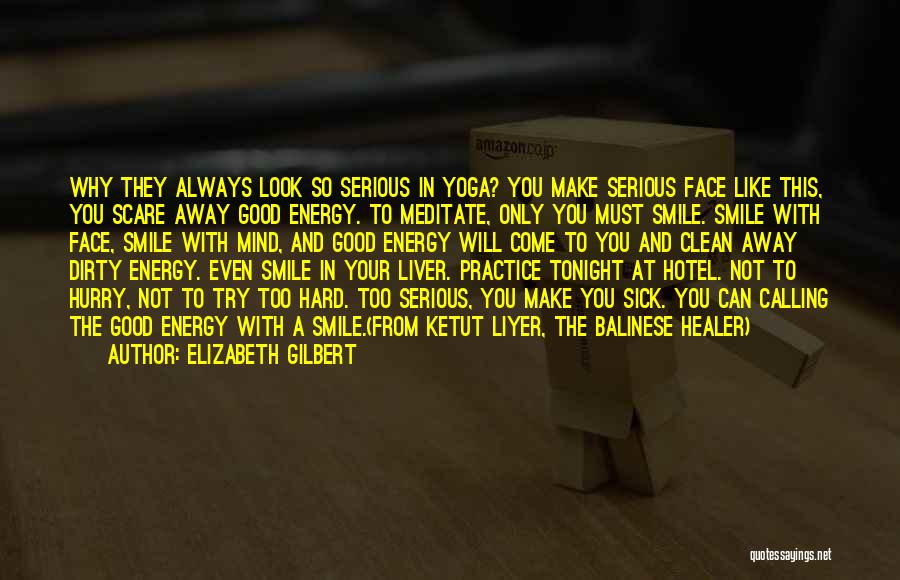 amazon.co.jp

WHY THEY ALWAYS LOOK SO SERIOUS IN YOGA? YOU MAKE SERIOUS FACE LIKE THIS, YOU SCARE AWAY GOOD ENERGY. TO MEDITATE, ONLY YOU MUST SMILE. SMILE WITH FACE, SMILE WITH MIND, AND GOOD ENERGY WILL COME TO YOU AND CLEAN AWAY DIRTY ENERGY. EVEN SMILE IN YOUR LIVER. PRACTICE TONIGHT AT HOTEL. NOT TO HURRY, NOT TO TRY TOO HARD. TOO SERIOUS, YOU MAKE YOU SICK. YOU CAN CALLING THE GOOD ENERGY WITH A SMILE.(FROM KETUT LIYER, THE BALINESE HEALER)

AUTHOR: ELIZABETH GILBERT

quotessayings.net